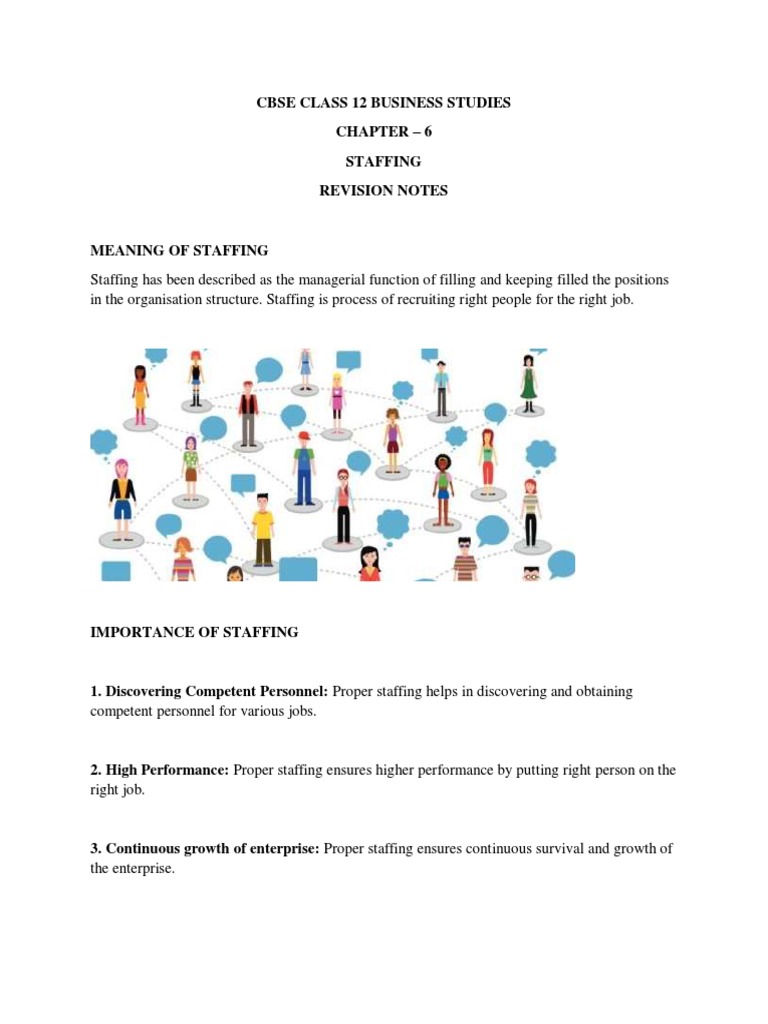 CBSE CLASS 12 BUSINESS STUDIES

CHAPTER – 6

STAFFING

REVISION NOTES

MEANING OF STAFFING

Staffing has been described as the managerial function of filling and keeping filled the positions in the organisation structure. Staffing is process of recruiting right people for the right job.

IMPORTANCE OF STAFFING

1. Discovering Competent Personnel: Proper staffing helps in discovering and obtaining competent personnel for various jobs.

2. High Performance: Proper staffing ensures higher performance by putting right person on the right job.

3. Continuous growth of enterprise: Proper staffing ensures continuous survival and growth of the enterprise.